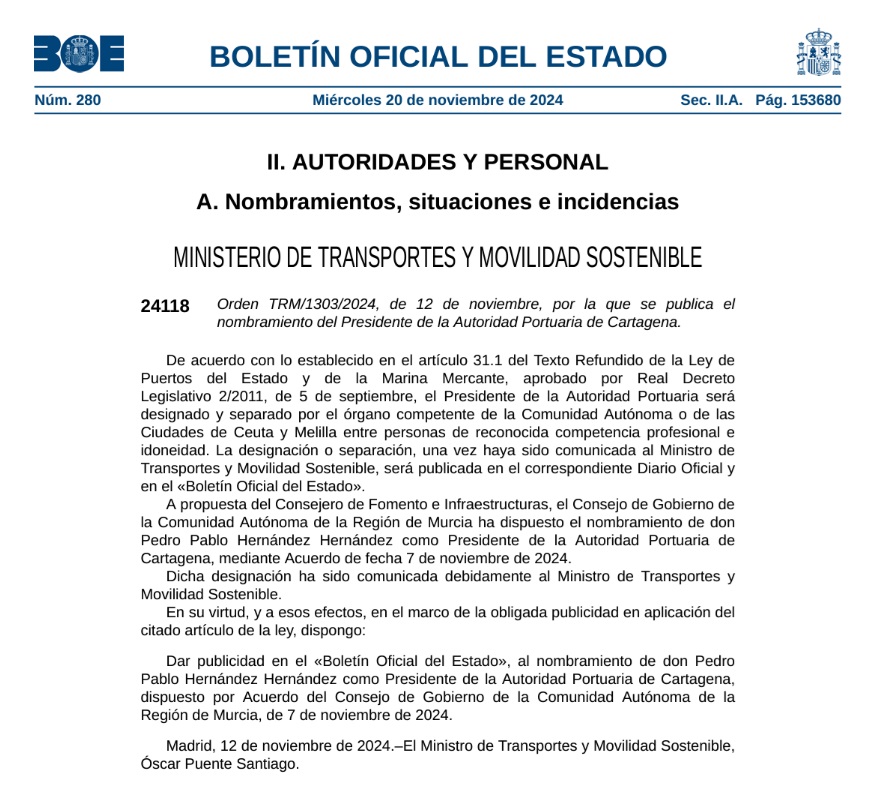 BOE

BOLETÍN OFICIAL DEL ESTADO

Núm. 280 Miércoles 20 de noviembre de 2024 Sec. II.A. Pág. 153680

II. AUTORIDADES Y PERSONAL

A. Nombramientos, situaciones e incidencias

MINISTERIO DE TRANSPORTES Y MOVILIDAD SOSTENIBLE

24118 Orden TRM/1303/2024, de 12 de noviembre, por la que se publica el nombramiento del Presidente de la Autoridad Portuaria de Cartagena.

De acuerdo con lo establecido en el artículo 31.1 del Texto Refundido de la Ley de Puertos del Estado y de la Marina Mercante, aprobado por Real Decreto Legislativo 2/2011, de 5 de septiembre, el Presidente de la Autoridad Portuaria será designado y separado por el órgano competente de la Comunidad Autónoma o de las Ciudades de Ceuta y Melilla entre personas de reconocida competencia profesional e idoneidad. La designación o separación, una vez haya sido comunicada al Ministro de Transportes y Movilidad Sostenible, será publicada en el correspondiente Diario Oficial y en el «Boletín Oficial del Estado».

A propuesta del Consejero de Fomento e Infraestructuras, el Consejo de Gobierno de la Comunidad Autónoma de la Región de Murcia ha dispuesto el nombramiento de don Pedro Pablo Hernández Hernández como Presidente de la Autoridad Portuaria de Cartagena, mediante Acuerdo de fecha 7 de noviembre de 2024.

Dicha designación ha sido comunicada debidamente al Ministro de Transportes y Movilidad Sostenible.

En su virtud, y a esos efectos, en el marco de la obligada publicidad en aplicación del citado artículo de la ley, dispongo:

Dar publicidad en el «Boletín Oficial del Estado», al nombramiento de don Pedro Pablo Hernández Hernández como Presidente de la Autoridad Portuaria de Cartagena, dispuesto por Acuerdo del Consejo de Gobierno de la Comunidad Autónoma de la Región de Murcia, de 7 de noviembre de 2024.

Madrid, 12 de noviembre de 2024.–El Ministro de Transportes y Movilidad Sostenible, Óscar Puente Santiago.